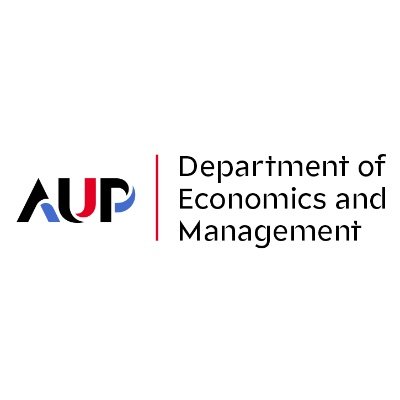 AUP

Department of Economics and Management